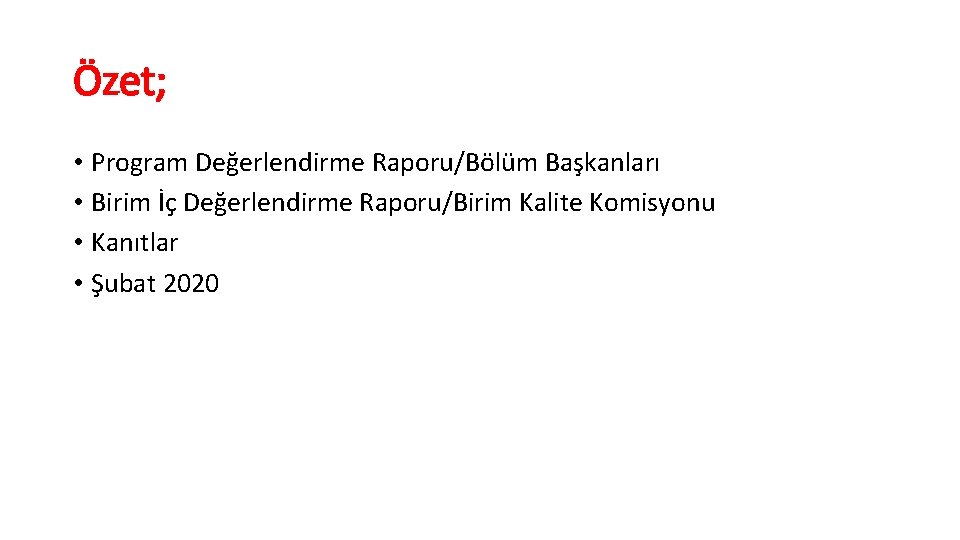 Özet;

• Program Değerlendirme Raporu/Bölüm Başkanları
• Birim İç Değerlendirme Raporu/Birim Kalite Komisyonu
• Kanıtlar
• Şubat 2020